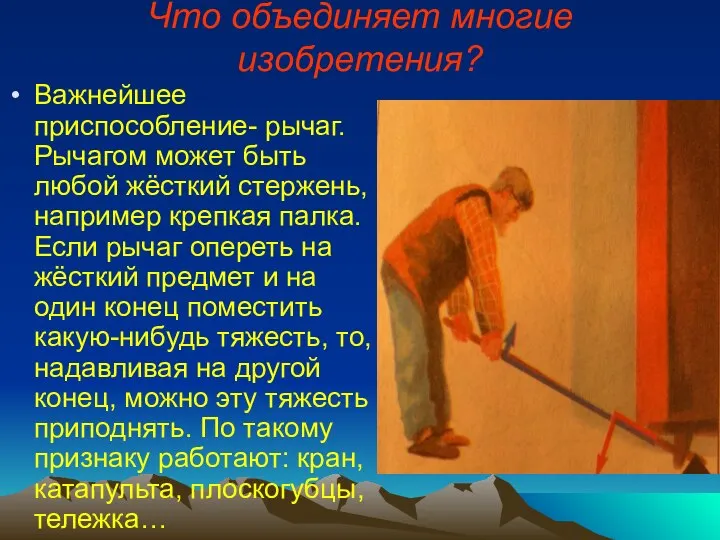 Что объединяет многие изобретения?

• Важнейшее приспособление- рычаг. Рычагом может быть любой жёсткий стержень, например крепкая палка. Если рычаг опереть на жёсткий предмет и на один конец поместить какую-нибудь тяжесть, то, надавливая на другой конец, можно эту тяжесть приподнять. По такому признаку работают: кран, катапульта, плоскогубцы, тележка…